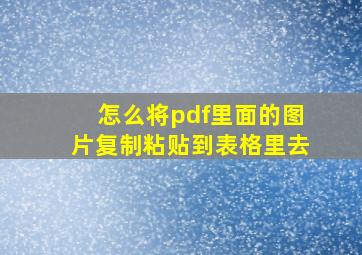 怎么将pdf里面的图片复制粘贴到表格里去